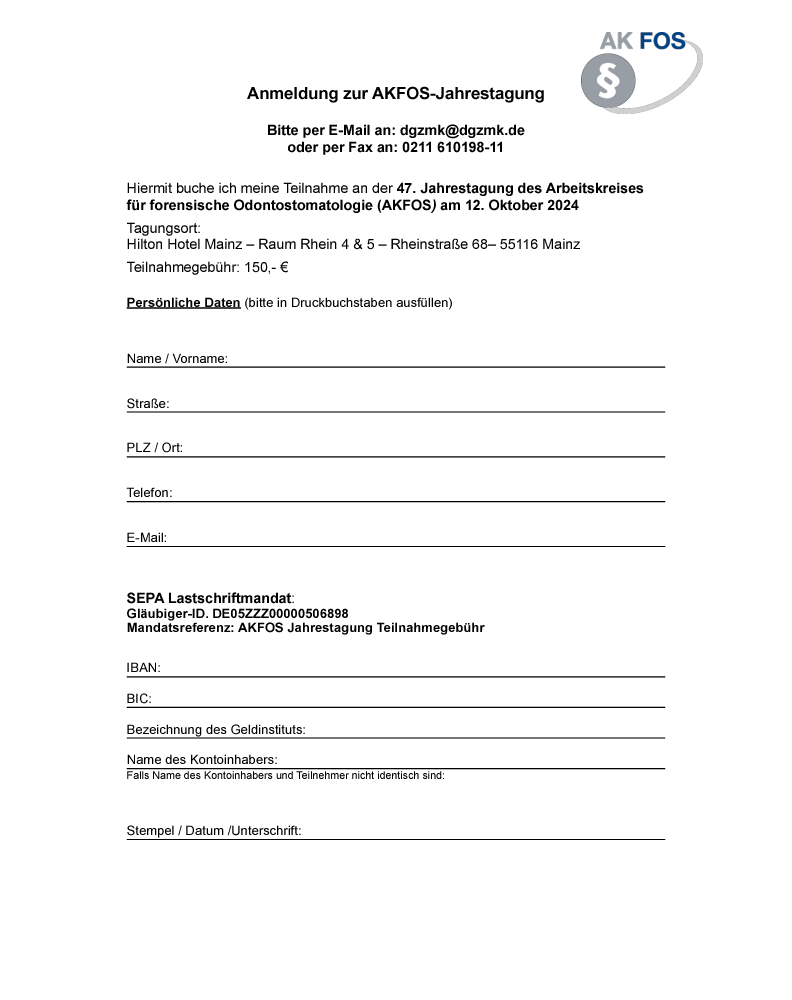 AK FOS

§

Anmeldung zur AKFOS-Jahrestagung

Bitte per E-Mail an: dgzmk@dgzmk.de
oder per Fax an: 0211 610198-11

Hiermit buche ich meine Teilnahme an der 47. Jahrestagung des Arbeitskreises für forensische Odontostomatologie (AKFOS) am 12. Oktober 2024

Tagungsort:
Hilton Hotel Mainz – Raum Rhein 4 & 5 – Rheinstraße 68– 55116 Mainz

Teilnahmegebühr: 150,- €

Persönliche Daten (bitte in Druckbuchstaben ausfüllen)

Name / Vorname:

Straße:

PLZ / Ort:

Telefon:

E-Mail:

SEPA Lastschriftmandat:
Gläubiger-ID. DE05ZZZ00000506898
Mandatsreferenz: AKFOS Jahrestagung Teilnahmegebühr

IBAN:

BIC:

Bezeichnung des Geldinstituts:

Name des Kontoinhabers:
Falls Name des Kontoinhabers und Teilnehmer nicht identisch sind:

Stempel / Datum /Unterschrift: